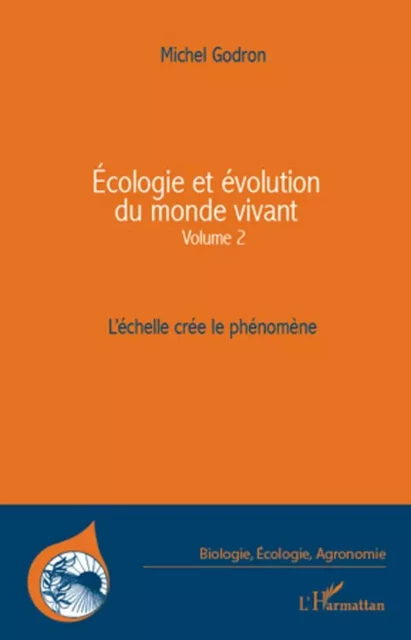 Michel Godron

Écologie et évolution du monde vivant
Volume 2

L'échelle crée le phénomène

Biologie, Écologie, Agronomie

L'Harmattan